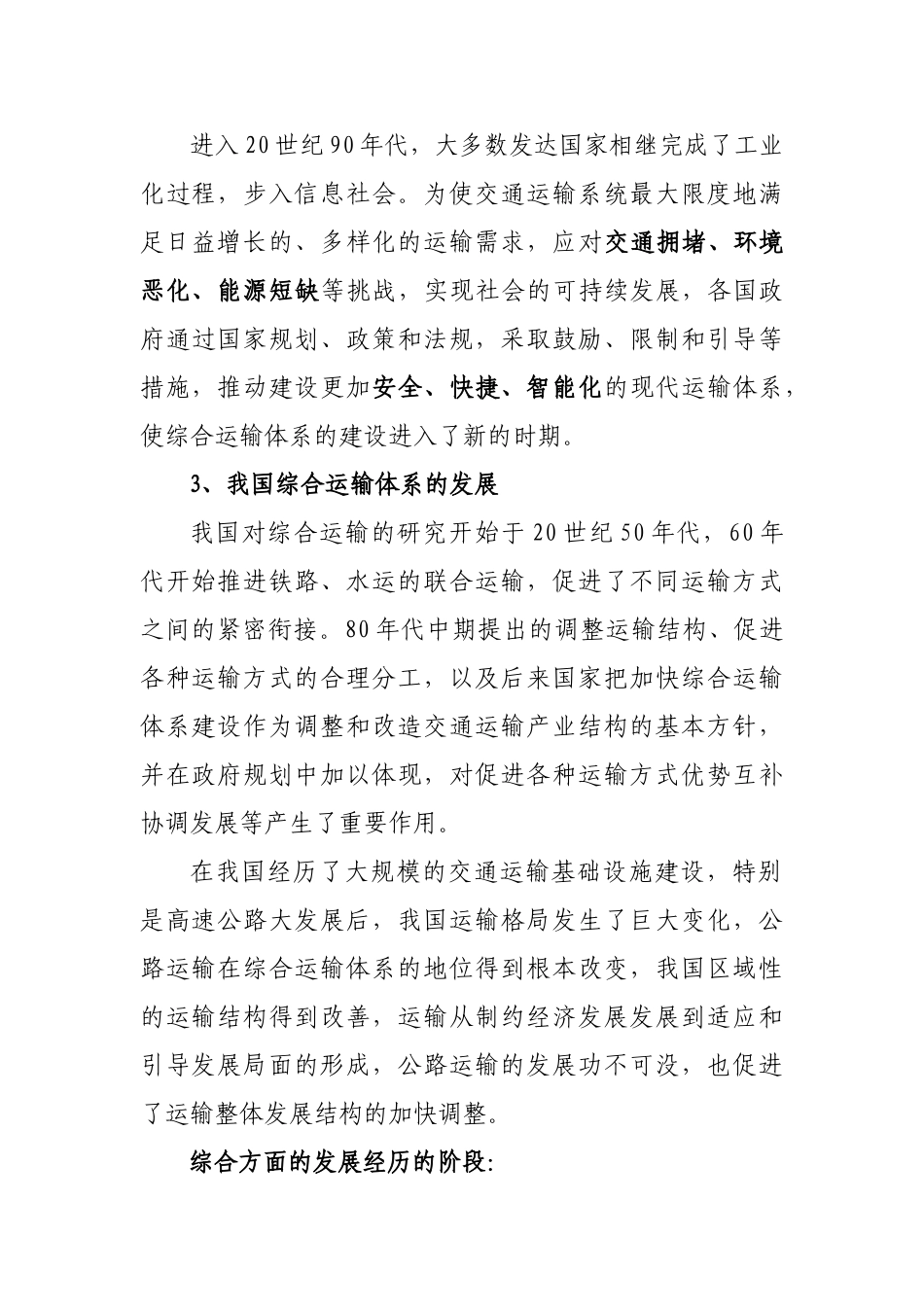 进入20世纪90年代，大多数发达国家相继完成了工业化过程，步入信息社会。为使交通运输系统最大限度地满足日益增长的、多样化的运输需求，应对交通拥堵、环境恶化、能源短缺等挑战，实现社会的可持续发展，各国政府通过国家规划、政策和法规，采取鼓励、限制和引导等措施，推动建设更加安全、快捷、智能化的现代运输体系，使综合运输体系的建设进入了新的时期。

3、我国综合运输体系的发展

我国对综合运输的研究开始于20世纪50年代，60年代开始推进铁路、水运的联合运输，促进了不同运输方式之间的紧密衔接。80年代中期提出的调整运输结构、促进各种运输方式的合理分工，以及后来国家把加快综合运输体系建设作为调整和改造交通运输产业结构的基本方针，并在政府规划中加以体现，对促进各种运输方式优势互补协调发展等产生了重要作用。

在我国经历了大规模的交通运输基础设施建设，特别是高速公路大发展后，我国运输格局发生了巨大变化，公路运输在综合运输体系的地位得到根本改变，我国区域性的运输结构得到改善，运输从制约经济发展发展到适应和引导发展局面的形成，公路运输的发展功不可没，也促进了运输整体发展结构的加快调整。

综合方面的发展经历的阶段: